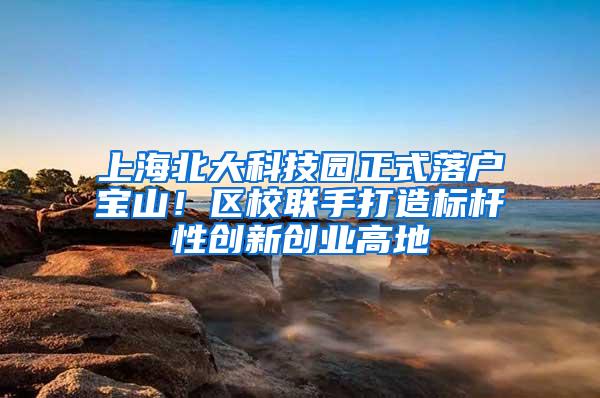 上海北大科技园正式落户宝山！区校联手打造标杆性创新创业高地